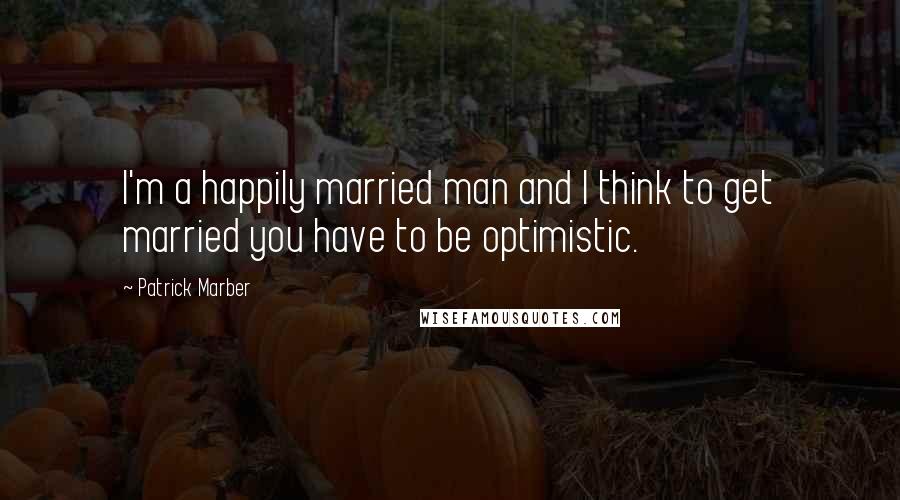 I'm a happily married man and I think to get married you have to be optimistic.

~ Patrick Marber

WISEFAMOUSQUOTES.COM